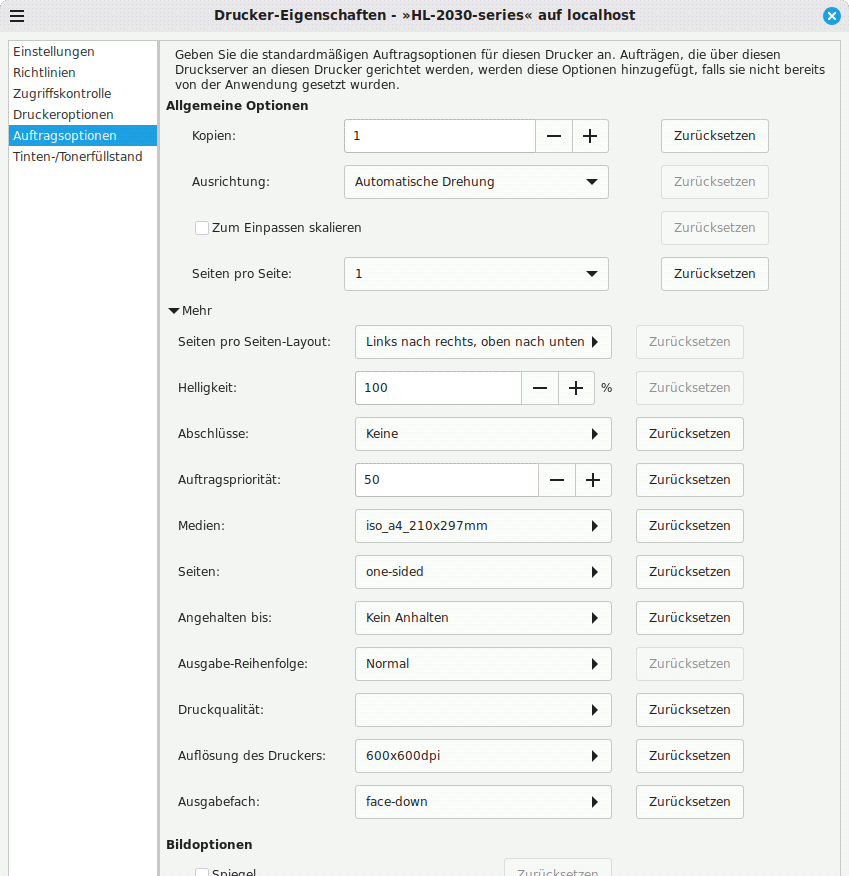 Drucker-Eigenschaften - »HL-2030-series« auf localhost

Einstellungen
Richtlinien
Zugriffskontrolle
Druckeroptionen
Auftragsoptionen
Tinten-/Tonerfüllstand

Geben Sie die standardmäßigen Auftragsoptionen für diesen Drucker an. Aufträgen, die über diesen Druckserver an diesen Drucker gerichtet werden, werden diese Optionen hinzugefügt, falls sie nicht bereits von der Anwendung gesetzt wurden.

Allgemeine Optionen

Kopien: 1 − + Zurücksetzen

Ausrichtung: Automatische Drehung Zurücksetzen

Zum Einpassen skalieren Zurücksetzen

Seiten pro Seite: 1 Zurücksetzen

Mehr

Seiten pro Seiten-Layout: Links nach rechts, oben nach unten Zurücksetzen

Helligkeit: 100 − + % Zurücksetzen

Abschlüsse: Keine Zurücksetzen

Auftragspriorität: 50 − + Zurücksetzen

Medien: iso_a4_210x297mm Zurücksetzen

Seiten: one-sided Zurücksetzen

Angehalten bis: Kein Anhalten Zurücksetzen

Ausgabe-Reihenfolge: Normal Zurücksetzen

Druckqualität: Zurücksetzen

Auflösung des Druckers: 600x600dpi Zurücksetzen

Ausgabefach: face-down Zurücksetzen

Bildoptionen

Spiegel Zurücksetzen